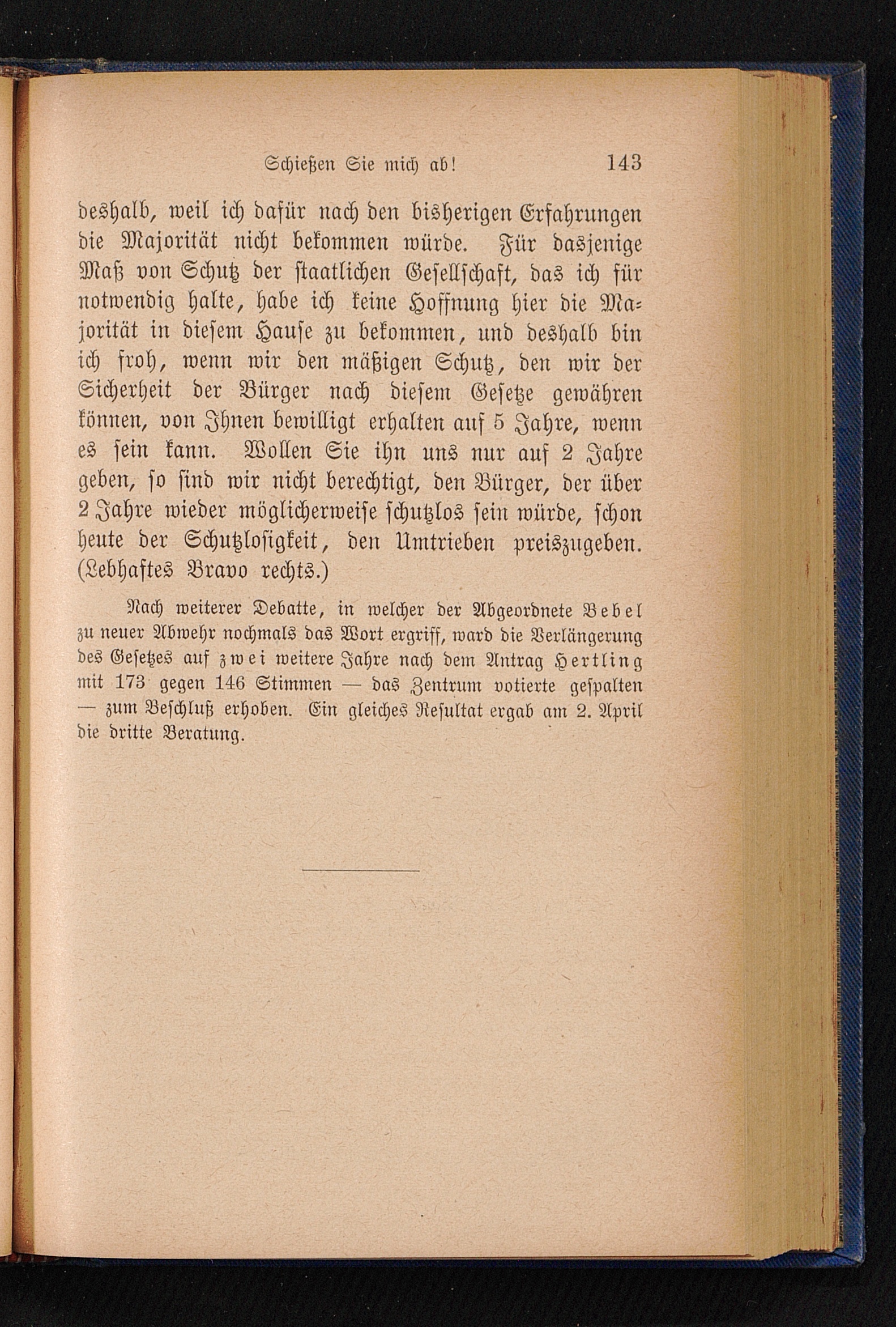 Schießen Sie mich ab! 143

deshalb, weil ich dafür nach den bisherigen Erfahrungen die Majorität nicht bekommen würde. Für dasjenige Maß von Schutz der staatlichen Gesellschaft, das ich für notwendig halte, habe ich keine Hoffnung hier die Majorität in diesem Hause zu bekommen, und deshalb bin ich froh, wenn wir den mäßigen Schutz, den wir der Sicherheit der Bürger nach diesem Gesetze gewähren können, von Ihnen bewilligt erhalten auf 5 Jahre, wenn es sein kann. Wollen Sie ihn uns nur auf 2 Jahre geben, so sind wir nicht berechtigt, den Bürger, der über 2 Jahre wieder möglicherweise schutzlos sein würde, schon heute der Schutzlosigkeit, den Umtrieben preiszugeben. (Lebhaftes Bravo rechts.)

Nach weiterer Debatte, in welcher der Abgeordnete Bebel zu neuer Abwehr nochmals das Wort ergriff, ward die Verlängerung des Gesetzes auf zwei weitere Jahre nach dem Antrag Hertling mit 173 gegen 146 Stimmen — das Zentrum votierte gespalten — zum Beschluß erhoben. Ein gleiches Resultat ergab am 2. April die dritte Beratung.